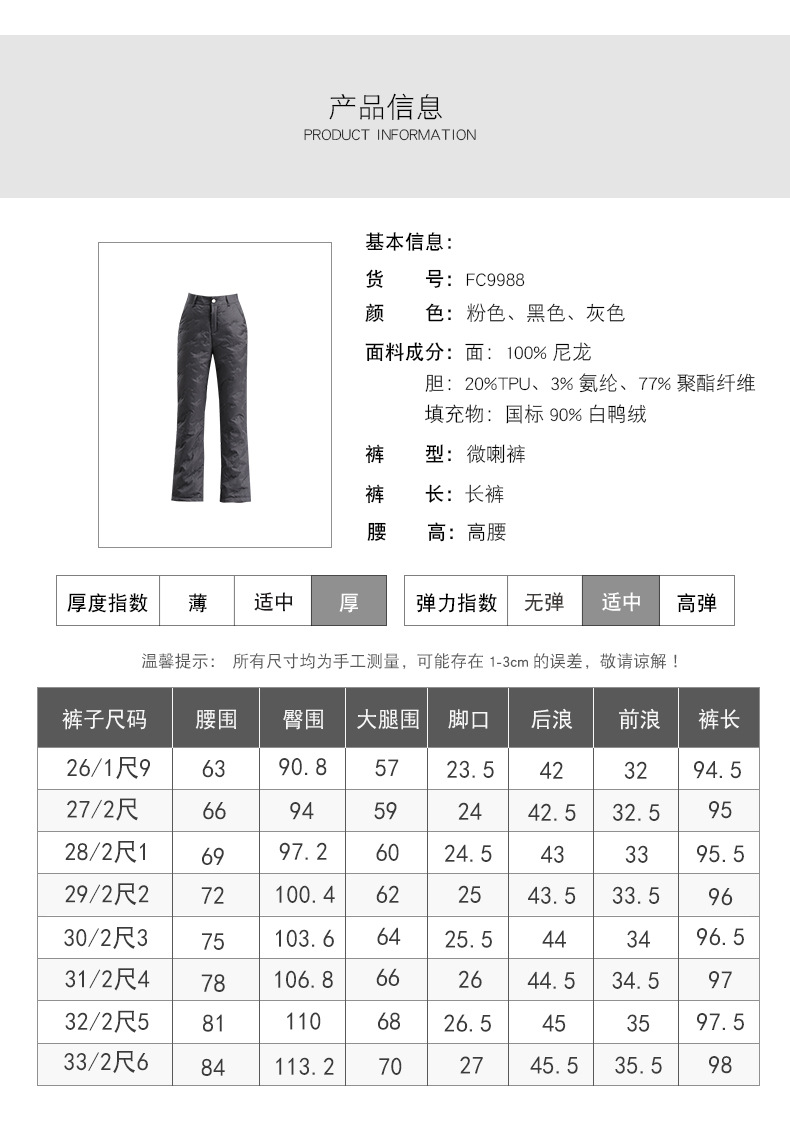 产品信息
PRODUCT INFORMATION

基本信息：
货　号：FC9988
颜　色：粉色、黑色、灰色
面料成分：面：100% 尼龙
胆：20%TPU、3% 氨纶、77% 聚酯纤维
填充物：国标 90% 白鸭绒
裤　型：微喇裤
裤　长：长裤
腰　高：高腰

| 厚度指数 | 薄 | 适中 | 厚 |
|---|---|---|---|

| 弹力指数 | 无弹 | 适中 | 高弹 |
|---|---|---|---|

温馨提示：所有尺寸均为手工测量，可能存在 1-3cm 的误差，敬请谅解！

| 裤子尺码 | 腰围 | 臀围 | 大腿围 | 脚口 | 后浪 | 前浪 | 裤长 |
|---|---|---|---|---|---|---|---|
| 26/1尺9 | 63 | 90.8 | 57 | 23.5 | 42 | 32 | 94.5 |
| 27/2尺 | 66 | 94 | 59 | 24 | 42.5 | 32.5 | 95 |
| 28/2尺1 | 69 | 97.2 | 60 | 24.5 | 43 | 33 | 95.5 |
| 29/2尺2 | 72 | 100.4 | 62 | 25 | 43.5 | 33.5 | 96 |
| 30/2尺3 | 75 | 103.6 | 64 | 25.5 | 44 | 34 | 96.5 |
| 31/2尺4 | 78 | 106.8 | 66 | 26 | 44.5 | 34.5 | 97 |
| 32/2尺5 | 81 | 110 | 68 | 26.5 | 45 | 35 | 97.5 |
| 33/2尺6 | 84 | 113.2 | 70 | 27 | 45.5 | 35.5 | 98 |